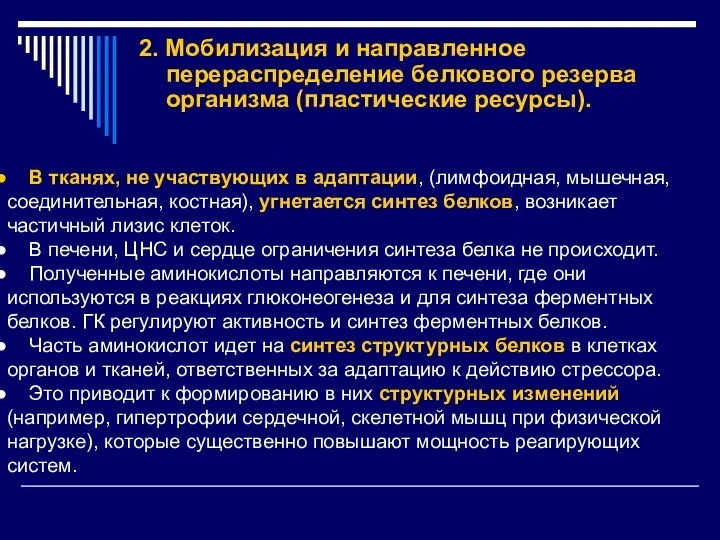 2. Мобилизация и направленное перераспределение белкового резерва организма (пластические ресурсы).

● В тканях, не участвующих в адаптации, (лимфоидная, мышечная, соединительная, костная), угнетается синтез белков, возникает частичный лизис клеток.

● В печени, ЦНС и сердце ограничения синтеза белка не происходит.

● Полученные аминокислоты направляются к печени, где они используются в реакциях глюконеогенеза и для синтеза ферментных белков. ГК регулируют активность и синтез ферментных белков.

● Часть аминокислот идет на синтез структурных белков в клетках органов и тканей, ответственных за адаптацию к действию стрессора.

● Это приводит к формированию в них структурных изменений (например, гипертрофии сердечной, скелетной мышц при физической нагрузке), которые существенно повышают мощность реагирующих систем.